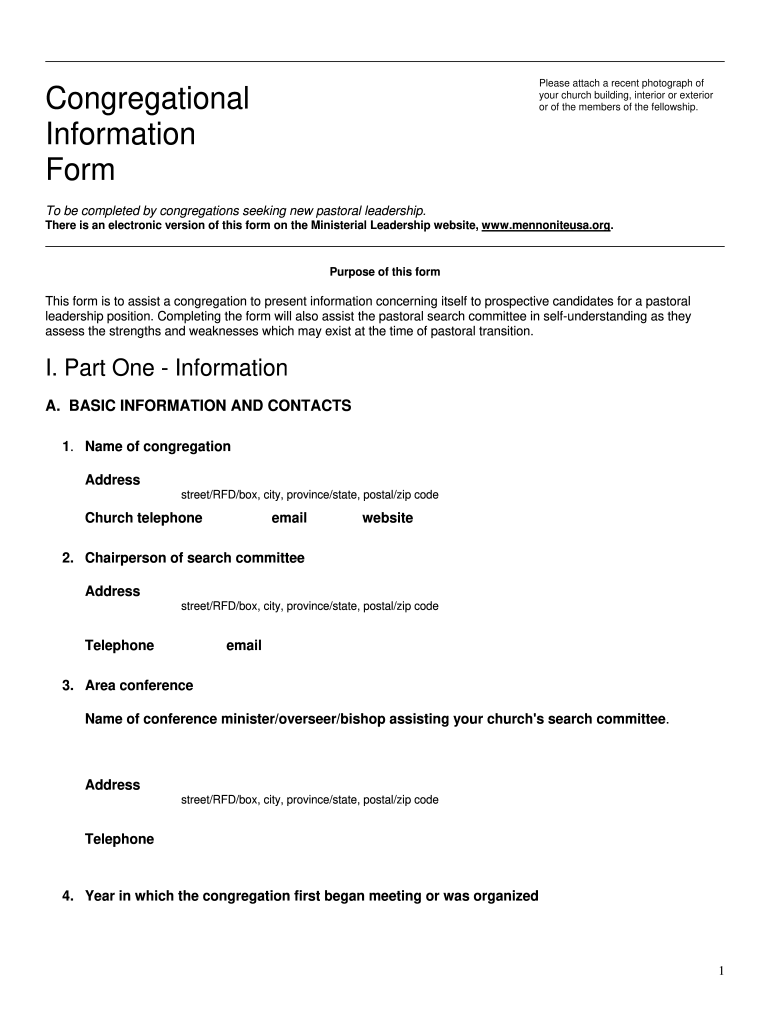 Congregational Information Form

Please attach a recent photograph of your church building, interior or exterior or of the members of the fellowship.

To be completed by congregations seeking new pastoral leadership.
There is an electronic version of this form on the Ministerial Leadership website, www.mennoniteusa.org.

Purpose of this form

This form is to assist a congregation to present information concerning itself to prospective candidates for a pastoral leadership position. Completing the form will also assist the pastoral search committee in self-understanding as they assess the strengths and weaknesses which may exist at the time of pastoral transition.

I. Part One - Information

A. BASIC INFORMATION AND CONTACTS

1. Name of congregation

Address
street/RFD/box, city, province/state, postal/zip code

Church telephone email website

2. Chairperson of search committee

Address
street/RFD/box, city, province/state, postal/zip code

Telephone email

3. Area conference

Name of conference minister/overseer/bishop assisting your church's search committee.

Address
street/RFD/box, city, province/state, postal/zip code

Telephone

4. Year in which the congregation first began meeting or was organized

1